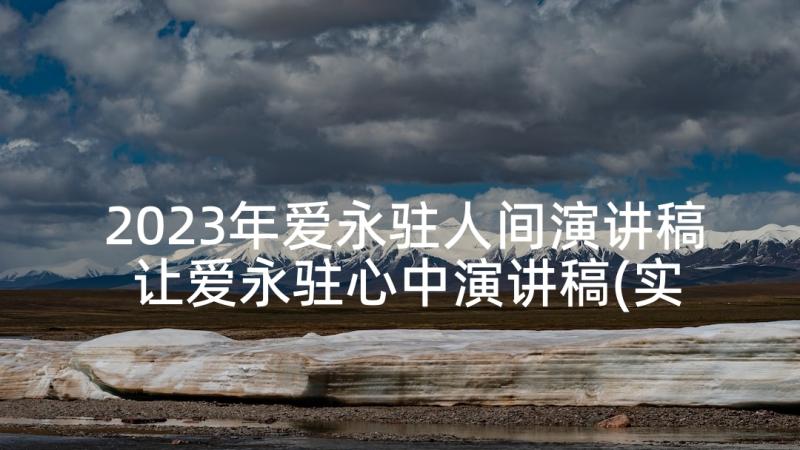 2023年爱永驻人间演讲稿 让爱永驻心中演讲稿(实